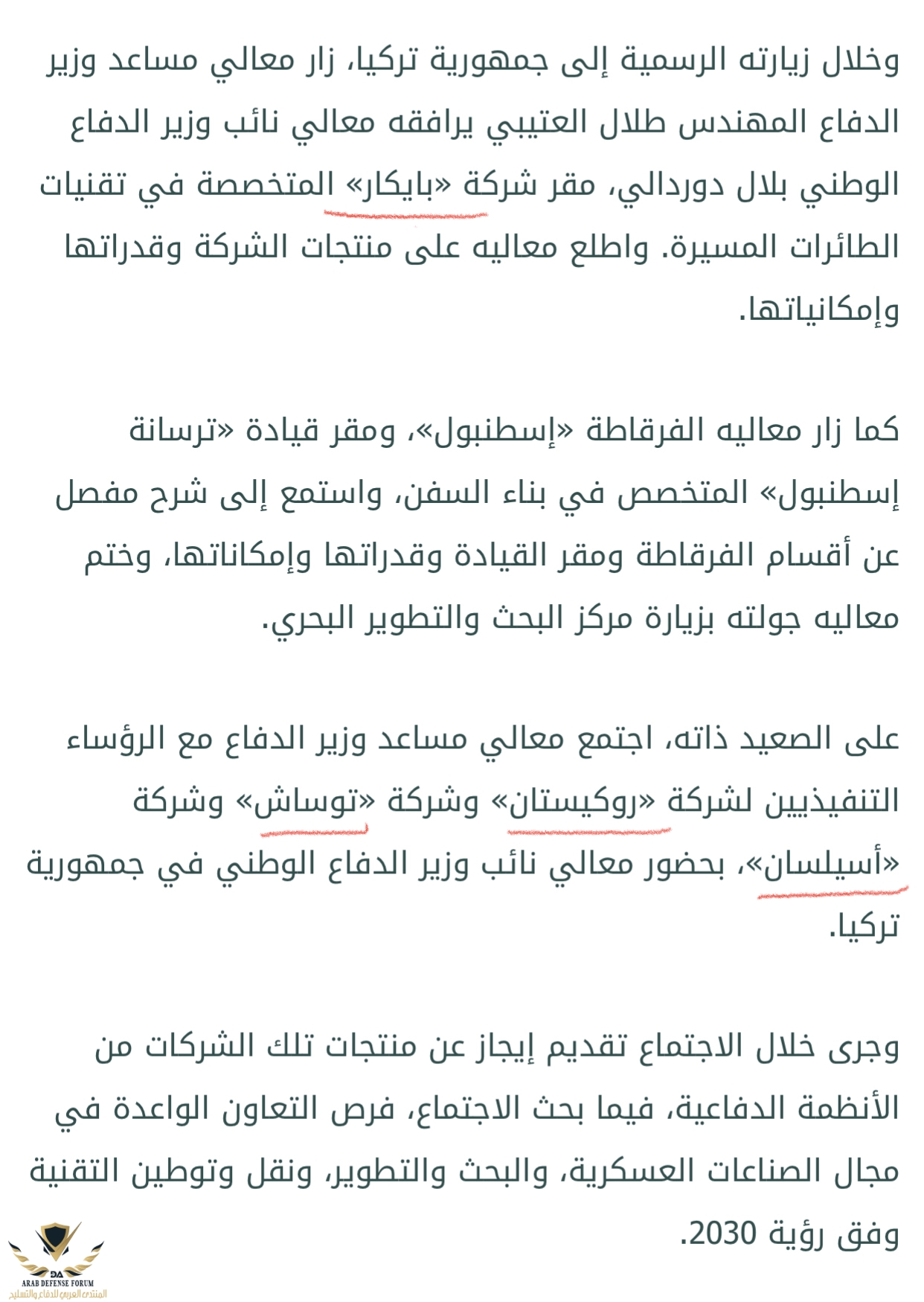 وخلال زيارته الرسمية إلى جمهورية تركيا، زار معالي مساعد وزير الدفاع المهندس طلال العتيبي يرافقه معالي نائب وزير الدفاع الوطني بلال دوردالي، مقر شركة «بايكار» المتخصصة في تقنيات الطائرات المسيرة. واطلع معاليه على منتجات الشركة وقدراتها وإمكانياتها.

كما زار معاليه الفرقاطة «إسطنبول»، ومقر قيادة «ترسانة إسطنبول» المتخصص في بناء السفن، واستمع إلى شرح مفصل عن أقسام الفرقاطة ومقر القيادة وقدراتها وإمكاناتها، وختم معاليه جولته بزيارة مركز البحث والتطوير البحري.

على الصعيد ذاته، اجتمع معالي مساعد وزير الدفاع مع الرؤساء التنفيذيين لشركة «روكيستان» وشركة «توساش» وشركة «أسيلسان»، بحضور معالي نائب وزير الدفاع الوطني في جمهورية تركيا.

وجرى خلال الاجتماع تقديم إيجاز عن منتجات تلك الشركات من الأنظمة الدفاعية، فيما بحث الاجتماع، فرص التعاون الواعدة في مجال الصناعات العسكرية، والبحث والتطوير، ونقل وتوطين التقنية وفق رؤية 2030.

DA
ARAB DEFENSE FORUM
المنتدى العربي للدفاع والتسليح